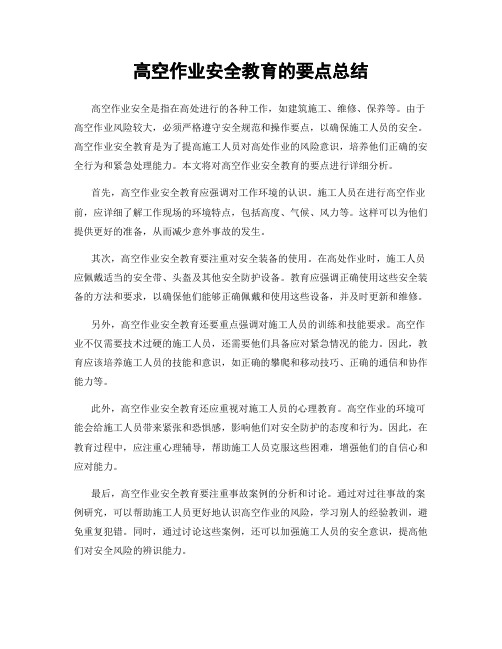 高空作业安全教育的要点总结

高空作业安全是指在高处进行的各种工作，如建筑施工、维修、保养等。由于高空作业风险较大，必须严格遵守安全规范和操作要点，以确保施工人员的安全。高空作业安全教育是为了提高施工人员对高处作业的风险意识，培养他们正确的安全行为和紧急处理能力。本文将对高空作业安全教育的要点进行详细分析。

首先，高空作业安全教育应强调对工作环境的认识。施工人员在进行高空作业前，应详细了解工作现场的环境特点，包括高度、气候、风力等。这样可以为他们提供更好的准备，从而减少意外事故的发生。

其次，高空作业安全教育要注重对安全装备的使用。在高处作业时，施工人员应佩戴适当的安全带、头盔及其他安全防护设备。教育应强调正确使用这些安全装备的方法和要求，以确保他们能够正确佩戴和使用这些设备，并及时更新和维修。

另外，高空作业安全教育还要重点强调对施工人员的训练和技能要求。高空作业不仅需要技术过硬的施工人员，还需要他们具备应对紧急情况的能力。因此，教育应该培养施工人员的技能和意识，如正确的攀爬和移动技巧、正确的通信和协作能力等。

此外，高空作业安全教育还应重视对施工人员的心理教育。高空作业的环境可能会给施工人员带来紧张和恐惧感，影响他们对安全防护的态度和行为。因此，在教育过程中，应注重心理辅导，帮助施工人员克服这些困难，增强他们的自信心和应对能力。

最后，高空作业安全教育要注重事故案例的分析和讨论。通过对过往事故的案例研究，可以帮助施工人员更好地认识高空作业的风险，学习别人的经验教训，避免重复犯错。同时，通过讨论这些案例，还可以加强施工人员的安全意识，提高他们对安全风险的辨识能力。